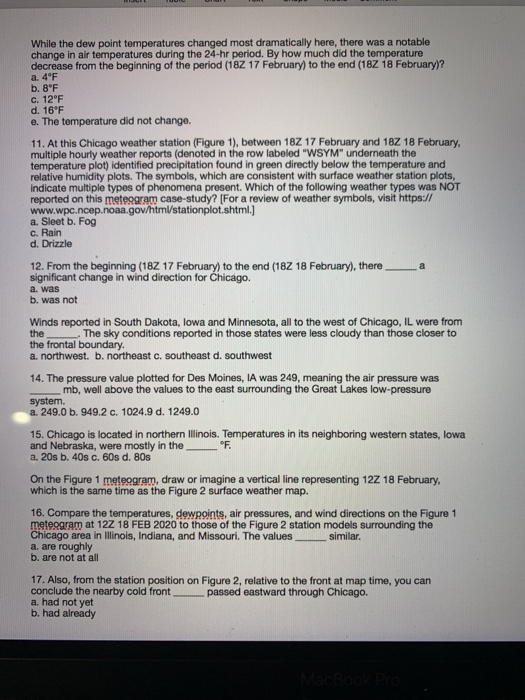 While the dew point temperatures changed most dramatically here, there was a notable change in air temperatures during the 24-hr period. By how much did the temperature decrease from the beginning of the period (18Z 17 February) to the end (18Z 18 February)?
a. 4°F
b. 8°F
c. 12°F
d. 16°F
e. The temperature did not change.

11. At this Chicago weather station (Figure 1), between 18Z 17 February and 18Z 18 February, multiple hourly weather reports (denoted in the row labeled "WSYM" underneath the temperature plot) identified precipitation found in green directly below the temperature and relative humidity plots. The symbols, which are consistent with surface weather station plots, indicate multiple types of phenomena present. Which of the following weather types was NOT reported on this meteogram case-study? [For a review of weather symbols, visit https://www.wpc.ncep.noaa.gov/html/stationplot.shtml.]
a. Sleet b. Fog
c. Rain
d. Drizzle

12. From the beginning (18Z 17 February) to the end (18Z 18 February), there ______ a significant change in wind direction for Chicago.
a. was
b. was not

Winds reported in South Dakota, Iowa and Minnesota, all to the west of Chicago, IL were from the ______. The sky conditions reported in those states were less cloudy than those closer to the frontal boundary.
a. northwest. b. northeast c. southeast d. southwest

14. The pressure value plotted for Des Moines, IA was 249, meaning the air pressure was ______ mb, well above the values to the east surrounding the Great Lakes low-pressure system.
a. 249.0 b. 949.2 c. 1024.9 d. 1249.0

15. Chicago is located in northern Illinois. Temperatures in its neighboring western states, Iowa and Nebraska, were mostly in the ______ °F.
a. 20s b. 40s c. 60s d. 80s

On the Figure 1 meteogram, draw or imagine a vertical line representing 12Z 18 February, which is the same time as the Figure 2 surface weather map.

16. Compare the temperatures, dewpoints, air pressures, and wind directions on the Figure 1 meteogram at 12Z 18 FEB 2020 to those of the Figure 2 station models surrounding the Chicago area in Illinois, Indiana, and Missouri. The values ______ similar.
a. are roughly
b. are not at all

17. Also, from the station position on Figure 2, relative to the front at map time, you can conclude the nearby cold front ______ passed eastward through Chicago.
a. had not yet
b. had already

MacBook Pro